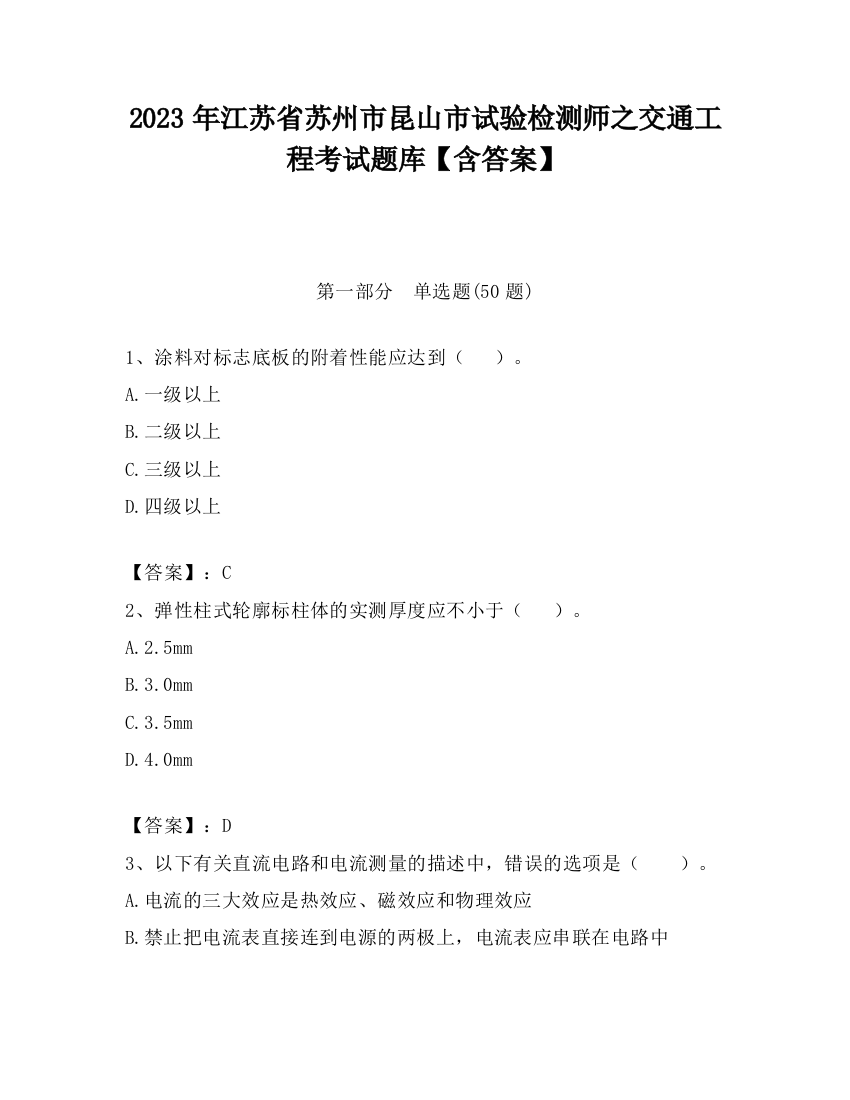 2023 年江苏省苏州市昆山市试验检测师之交通工程考试题库【含答案】

第一部分　单选题(50 题)

1、涂料对标志底板的附着性能应达到（　）。

A.一级以上

B.二级以上

C.三级以上

D.四级以上

【答案】：C

2、弹性柱式轮廓标柱体的实测厚度应不小于（　）。

A.2.5mm

B.3.0mm

C.3.5mm

D.4.0mm

【答案】：D

3、以下有关直流电路和电流测量的描述中，错误的选项是（　）。

A.电流的三大效应是热效应、磁效应和物理效应

B.禁止把电流表直接连到电源的两极上，电流表应串联在电路中